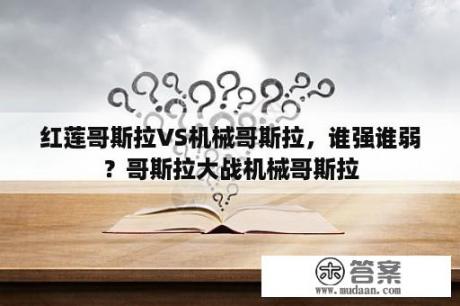 红莲哥斯拉VS机械哥斯拉，谁强谁弱？哥斯拉大战机械哥斯拉

木 答案
www.mudaan.com